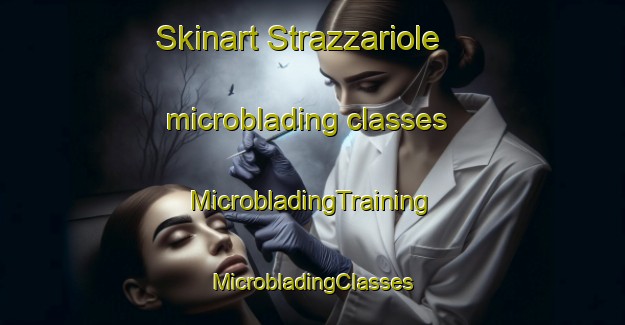 Skinart Strazzariole

microblading classes

MicrobladingTraining

MicrobladingClasses